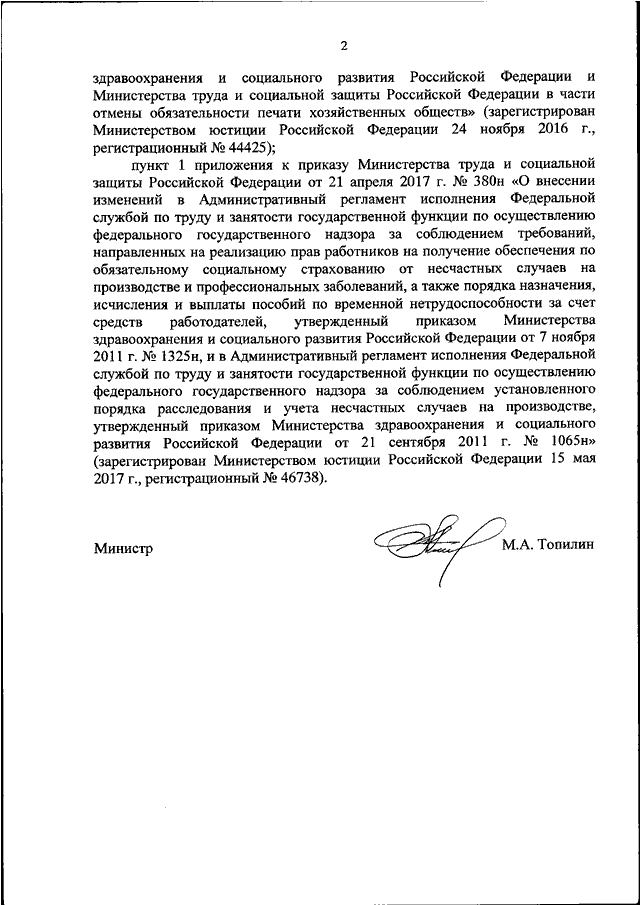 2

здравоохранения и социального развития Российской Федерации и Министерства труда и социальной защиты Российской Федерации в части отмены обязательности печати хозяйственных обществ» (зарегистрирован Министерством юстиции Российской Федерации 24 ноября 2016 г., регистрационный № 44425);

пункт 1 приложения к приказу Министерства труда и социальной защиты Российской Федерации от 21 апреля 2017 г. № 380н «О внесении изменений в Административный регламент исполнения Федеральной службой по труду и занятости государственной функции по осуществлению федерального государственного надзора за соблюдением требований, направленных на реализацию прав работников на получение обеспечения по обязательному социальному страхованию от несчастных случаев на производстве и профессиональных заболеваний, а также порядка назначения, исчисления и выплаты пособий по временной нетрудоспособности за счет средств работодателей, утвержденный приказом Министерства здравоохранения и социального развития Российской Федерации от 7 ноября 2011 г. № 1325н, и в Административный регламент исполнения Федеральной службой по труду и занятости государственной функции по осуществлению федерального государственного надзора за соблюдением установленного порядка расследования и учета несчастных случаев на производстве, утвержденный приказом Министерства здравоохранения и социального развития Российской Федерации от 21 сентября 2011 г. № 1065н» (зарегистрирован Министерством юстиции Российской Федерации 15 мая 2017 г., регистрационный № 46738).

Министр М.А. Топилин